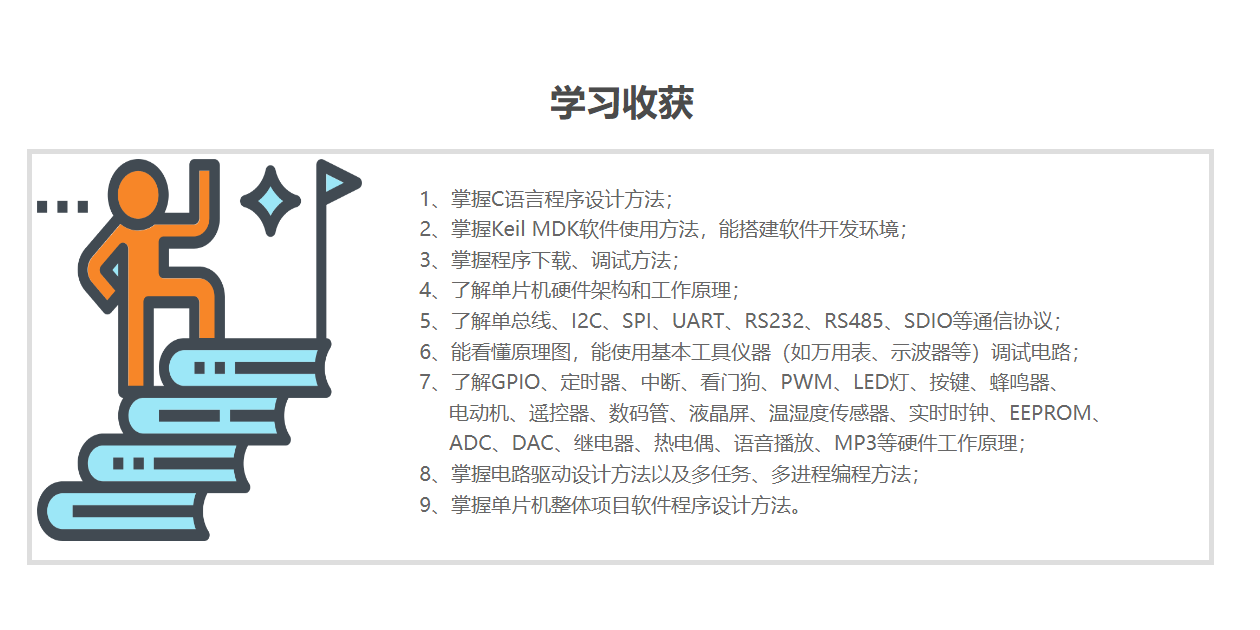 学习收获

1、掌握C语言程序设计方法；
2、掌握Keil MDK软件使用方法，能搭建软件开发环境；
3、掌握程序下载、调试方法；
4、了解单片机硬件架构和工作原理；
5、了解单总线、I2C、SPI、UART、RS232、RS485、SDIO等通信协议；
6、能看懂原理图，能使用基本工具仪器（如万用表、示波器等）调试电路；
7、了解GPIO、定时器、中断、看门狗、PWM、LED灯、按键、蜂鸣器、电动机、遥控器、数码管、液晶屏、温湿度传感器、实时时钟、EEPROM、ADC、DAC、继电器、热电偶、语音播放、MP3等硬件工作原理；
8、掌握电路驱动设计方法以及多任务、多进程编程方法；
9、掌握单片机整体项目软件程序设计方法。